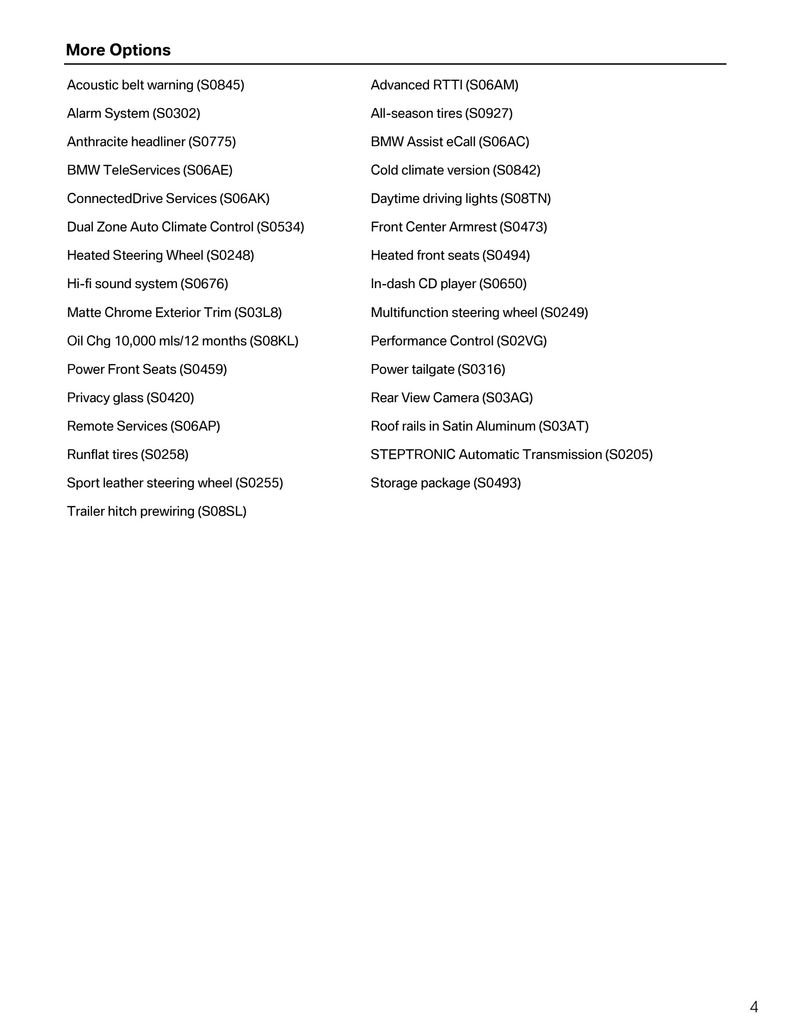 More Options

Acoustic belt warning (S0845)

Alarm System (S0302)

Anthracite headliner (S0775)

BMW TeleServices (S06AE)

ConnectedDrive Services (S06AK)

Dual Zone Auto Climate Control (S0534)

Heated Steering Wheel (S0248)

Hi-fi sound system (S0676)

Matte Chrome Exterior Trim (S03L8)

Oil Chg 10,000 mls/12 months (S08KL)

Power Front Seats (S0459)

Privacy glass (S0420)

Remote Services (S06AP)

Runflat tires (S0258)

Sport leather steering wheel (S0255)

Trailer hitch prewiring (S08SL)

Advanced RTTI (S06AM)

All-season tires (S0927)

BMW Assist eCall (S06AC)

Cold climate version (S0842)

Daytime driving lights (S08TN)

Front Center Armrest (S0473)

Heated front seats (S0494)

In-dash CD player (S0650)

Multifunction steering wheel (S0249)

Performance Control (S02VG)

Power tailgate (S0316)

Rear View Camera (S03AG)

Roof rails in Satin Aluminum (S03AT)

STEPTRONIC Automatic Transmission (S0205)

Storage package (S0493)

4